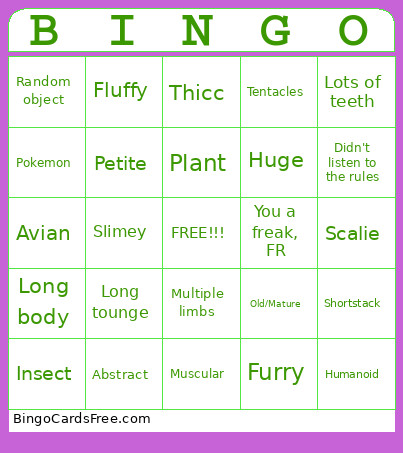 | B | I | N | G | O |
|---|---|---|---|---|
| Random object | Fluffy | Thicc | Tentacles | Lots of teeth |
| Pokemon | Petite | Plant | Huge | Didn't listen to the rules |
| Avian | Slimey | FREE!!! | You a freak, FR | Scalie |
| Long body | Long tounge | Multiple limbs | Old/Mature | Shortstack |
| Insect | Abstract | Muscular | Furry | Humanoid |

BingoCardsFree.com